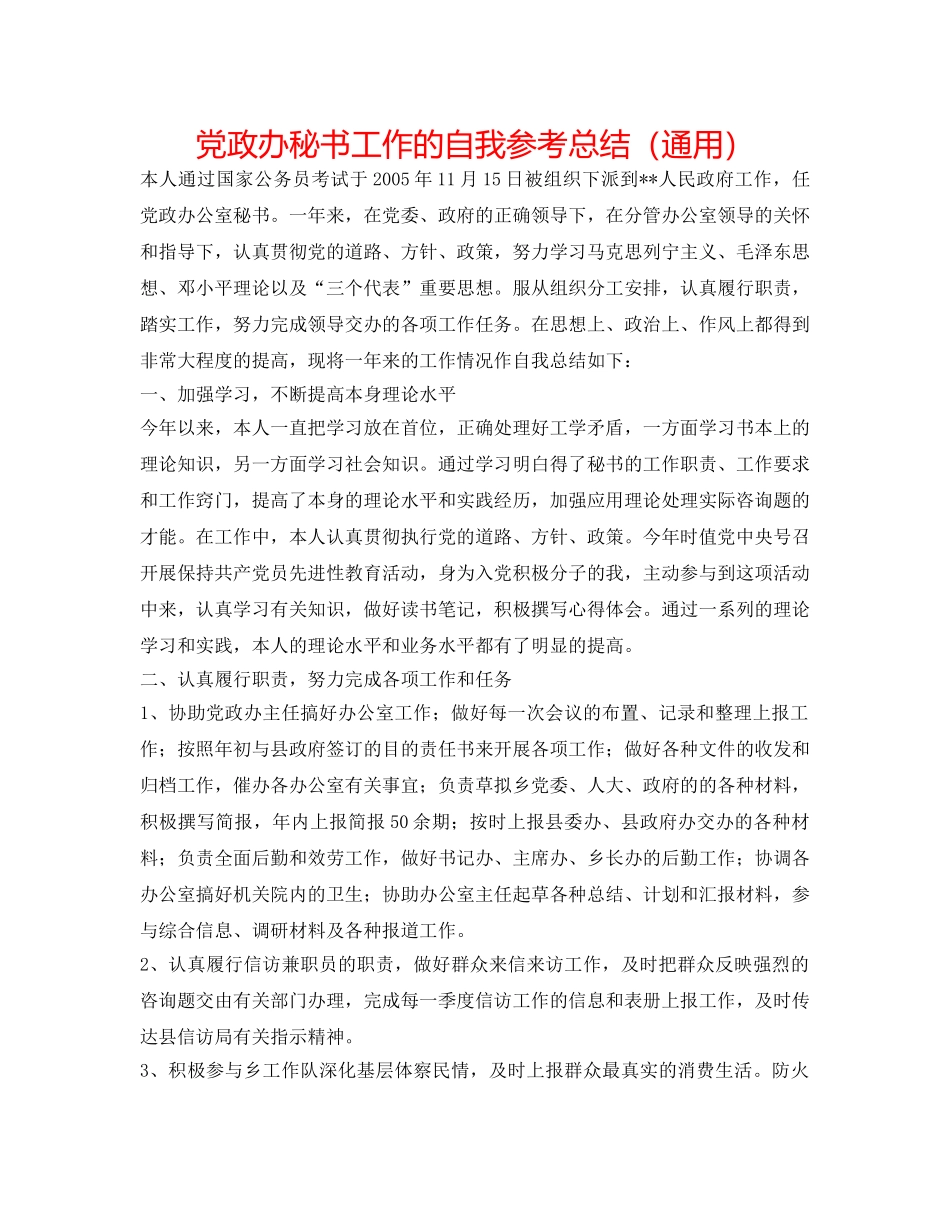 党政办秘书工作的自我参考总结（通用）

本人通过国家公务员考试于2005年11月15日被组织下派到**人民政府工作，任党政办公室秘书。一年来，在党委、政府的正确领导下，在分管办公室领导的关怀和指导下，认真贯彻党的道路、方针、政策，努力学习马克思列宁主义、毛泽东思想、邓小平理论以及“三个代表”重要思想。服从组织分工安排，认真履行职责，踏实工作，努力完成领导交办的各项工作任务。在思想上、政治上、作风上都得到非常大程度的提高，现将一年来的工作情况作自我总结如下：

一、加强学习，不断提高本身理论水平

今年以来，本人一直把学习放在首位，正确处理好工学矛盾，一方面学习书本上的理论知识，另一方面学习社会知识。通过学习明白得了秘书的工作职责、工作要求和工作窍门，提高了本身的理论水平和实践经历，加强应用理论处理实际咨询题的才能。在工作中，本人认真贯彻执行党的道路、方针、政策。今年时值党中央号召开展保持共产党员先进性教育活动，身为入党积极分子的我，主动参与到这项活动中来，认真学习有关知识，做好读书笔记，积极撰写心得体会。通过一系列的理论学习和实践，本人的理论水平和业务水平都有了明显的提高。

二、认真履行职责，努力完成各项工作和任务

1、协助党政办主任搞好办公室工作；做好每一次会议的布置、记录和整理上报工作；按照年初与县政府签订的目的责任书来开展各项工作；做好各种文件的收发和归档工作，催办各办公室有关事宜；负责草拟乡党委、人大、政府的的各种材料，积极撰写简报，年内上报简报50余期；按时上报县委办、县政府办交办的各种材料；负责全面后勤和效劳工作，做好书记办、主席办、乡长办的后勤工作；协调各办公室搞好机关院内的卫生；协助办公室主任起草各种总结、计划和汇报材料，参与综合信息、调研材料及各种报道工作。

2、认真履行信访兼职员的职责，做好群众来信来访工作，及时把群众反映强烈的咨询题交由有关部门办理，完成每一季度信访工作的信息和表册上报工作，及时传达县信访局有关指示精神。

3、积极参与乡工作队深化基层体察民情，及时上报群众最真实的消费生活。防火